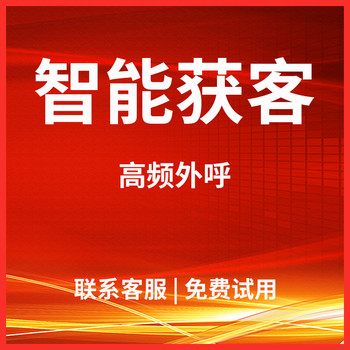 智能获客

高频外呼

联系客服 | 免费试用